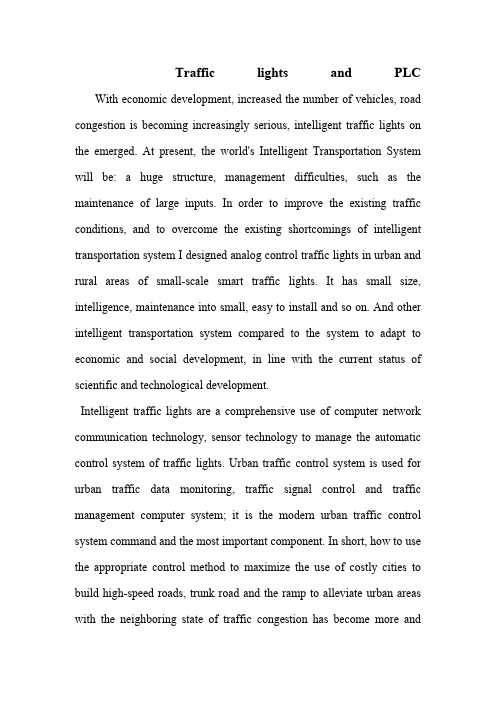 Traffic lights and PLC

With economic development, increased the number of vehicles, road congestion is becoming increasingly serious, intelligent traffic lights on the emerged. At present, the world's Intelligent Transportation System will be: a huge structure, management difficulties, such as the maintenance of large inputs. In order to improve the existing traffic conditions, and to overcome the existing shortcomings of intelligent transportation system I designed analog control traffic lights in urban and rural areas of small-scale smart traffic lights. It has small size, intelligence, maintenance into small, easy to install and so on. And other intelligent transportation system compared to the system to adapt to economic and social development, in line with the current status of scientific and technological development.

Intelligent traffic lights are a comprehensive use of computer network communication technology, sensor technology to manage the automatic control system of traffic lights. Urban traffic control system is used for urban traffic data monitoring, traffic signal control and traffic management computer system; it is the modern urban traffic control system command and the most important component. In short, how to use the appropriate control method to maximize the use of costly cities to build high-speed roads, trunk road and the ramp to alleviate urban areas with the neighboring state of traffic congestion has become more and